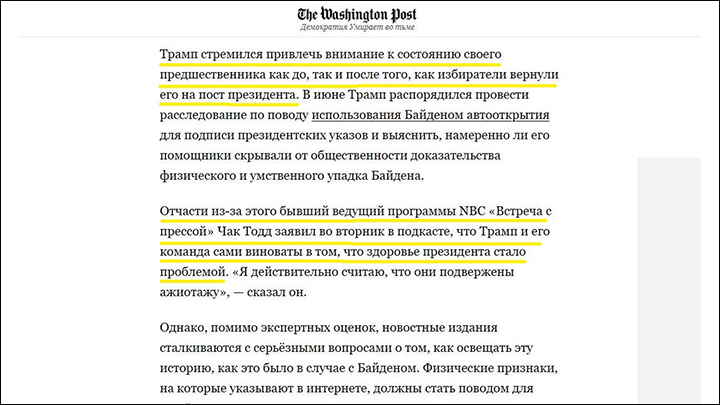 The Washington Post
Демократия Умирает во тьме

Трамп стремился привлечь внимание к состоянию своего предшественника как до, так и после того, как избиратели вернули его на пост президента. В июне Трамп распорядился провести расследование по поводу использования Байденом автооткрытия для подписи президентских указов и выяснить, намеренно ли его помощники скрывали от общественности доказательства физического и умственного упадка Байдена.

Отчасти из-за этого бывший ведущий программы NBC «Встреча с прессой» Чак Тодд заявил во вторник в подкасте, что Трамп и его команда сами виноваты в том, что здоровье президента стало проблемой. «Я действительно считаю, что они подвержены ажиотажу», — сказал он.

Однако, помимо экспертных оценок, новостные издания сталкиваются с серьёзными вопросами о том, как освещать эту историю, как это было в случае с Байденом. Физические признаки, на которые указывают в интернете, должны стать поводом для